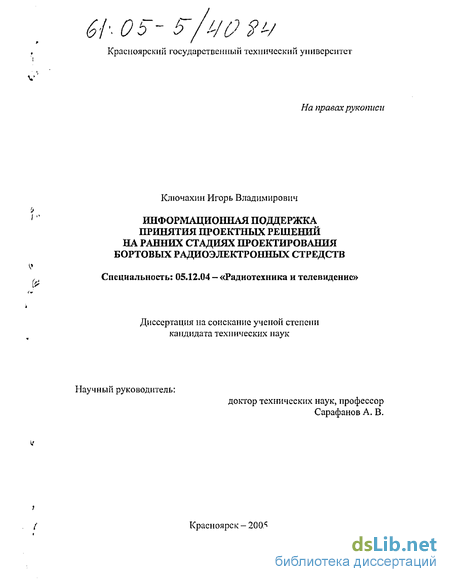 61:05-5/4084

Красноярский государственный технический университет

На правах рукописи

Ключахин Игорь Владимирович

ИНФОРМАЦИОННАЯ ПОДДЕРЖКА ПРИНЯТИЯ ПРОЕКТНЫХ РЕШЕНИЙ НА РАННИХ СТАДИЯХ ПРОЕКТИРОВАНИЯ БОРТОВЫХ РАДИОЭЛЕКТРОННЫХ СТРЕДСТВ

Специальность: 05.12.04 – «Радиотехника и телевидение»

Диссертация на соискание ученой степени кандидата технических наук

Научный руководитель:
доктор технических наук, профессор
Сарафанов А. В.

Красноярск – 2005

dsLib.net
библиотека диссертаций